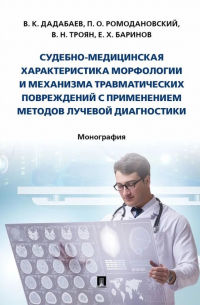 В. К. ДАДАБАЕВ, П. О. РОМОДАНОВСКИЙ, В. Н. ТРОЯН, Е. Х. БАРИНОВ

СУДЕБНО-МЕДИЦИНСКАЯ ХАРАКТЕРИСТИКА МОРФОЛОГИИ И МЕХАНИЗМА ТРАВМАТИЧЕСКИХ ПОВРЕЖДЕНИЙ С ПРИМЕНЕНИЕМ МЕТОДОВ ЛУЧЕВОЙ ДИАГНОСТИКИ

Монография